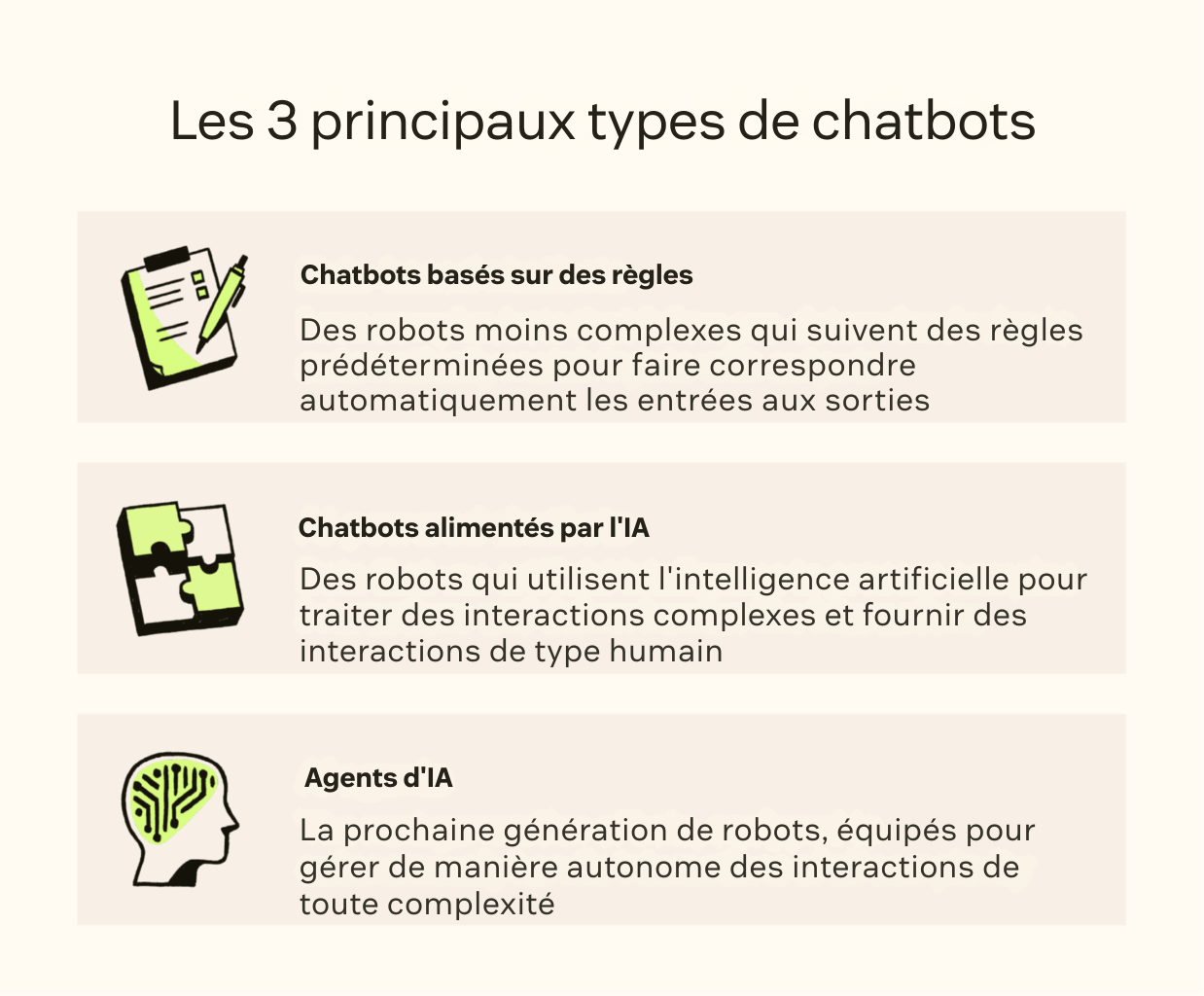 Les 3 principaux types de chatbots

Chatbots basés sur des règles

Des robots moins complexes qui suivent des règles prédéterminées pour faire correspondre automatiquement les entrées aux sorties

Chatbots alimentés par l'IA

Des robots qui utilisent l'intelligence artificielle pour traiter des interactions complexes et fournir des interactions de type humain

Agents d'IA

La prochaine génération de robots, équipés pour gérer de manière autonome des interactions de toute complexité